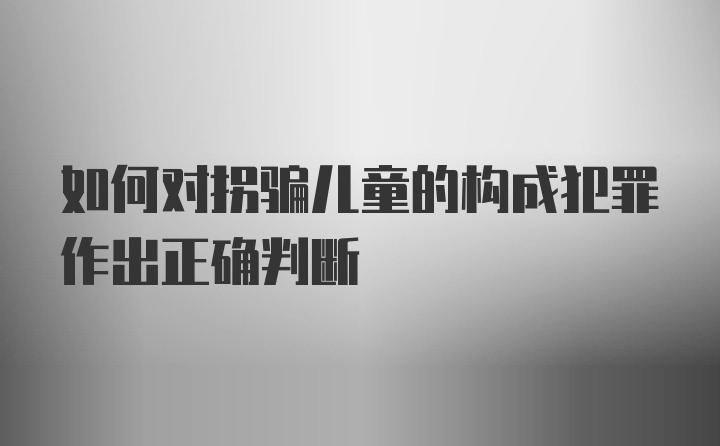 如何对拐骗儿童的构成犯罪作出正确判断